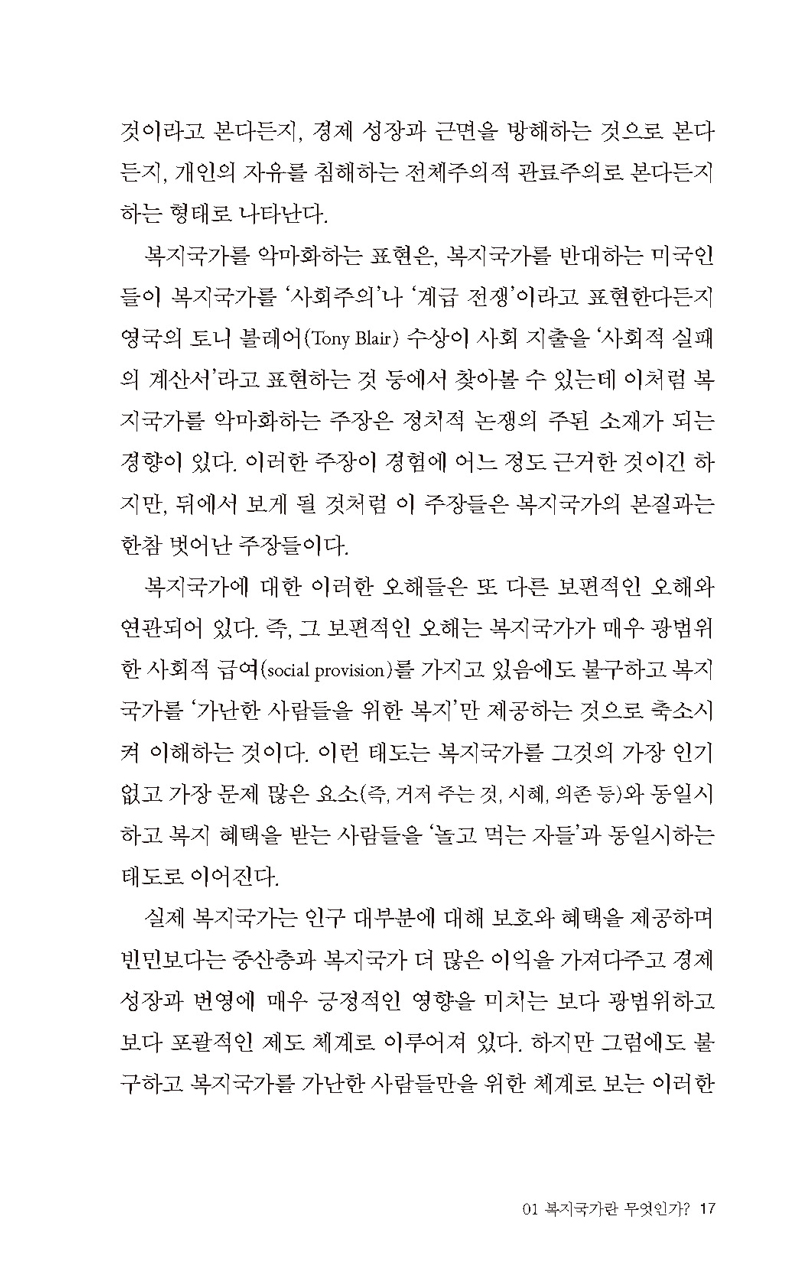 것이라고 본다든지, 경제 성장과 근면을 방해하는 것으로 본다든지, 개인의 자유를 침해하는 전체주의적 관료주의로 본다든지 하는 형태로 나타난다.

복지국가를 악마화하는 표현은, 복지국가를 반대하는 미국인들이 복지국가를 '사회주의'나 '계급 전쟁'이라고 표현한다든지 영국의 토니 블레어(Tony Blair) 수상이 사회 지출을 '사회적 실패의 계산서'라고 표현하는 것 등에서 찾아볼 수 있는데 이처럼 복지국가를 악마화하는 주장은 정치적 논쟁의 주된 소재가 되는 경향이 있다. 이러한 주장이 경험에 어느 정도 근거한 것이긴 하지만, 뒤에서 보게 될 것처럼 이 주장들은 복지국가의 본질과는 한참 벗어난 주장들이다.

복지국가에 대한 이러한 오해들은 또 다른 보편적인 오해와 연관되어 있다. 즉, 그 보편적인 오해는 복지국가가 매우 광범위한 사회적 급여(social provision)를 가지고 있음에도 불구하고 복지국가를 '가난한 사람들을 위한 복지'만 제공하는 것으로 축소시켜 이해하는 것이다. 이런 태도는 복지국가를 그것의 가장 인기 없고 가장 문제 많은 요소(즉, 거저 주는 것, 시혜, 의존 등)와 동일시하고 복지 혜택을 받는 사람들을 '놀고 먹는 자들'과 동일시하는 태도로 이어진다.

실제 복지국가는 인구 대부분에 대해 보호와 혜택을 제공하며 빈민보다는 중산층과 복지국가 더 많은 이익을 가져다주고 경제 성장과 번영에 매우 긍정적인 영향을 미치는 보다 광범위하고 보다 포괄적인 제도 체계로 이루어져 있다. 하지만 그럼에도 불구하고 복지국가를 가난한 사람들만을 위한 체계로 보는 이러한

01 복지국가란 무엇인가? 17